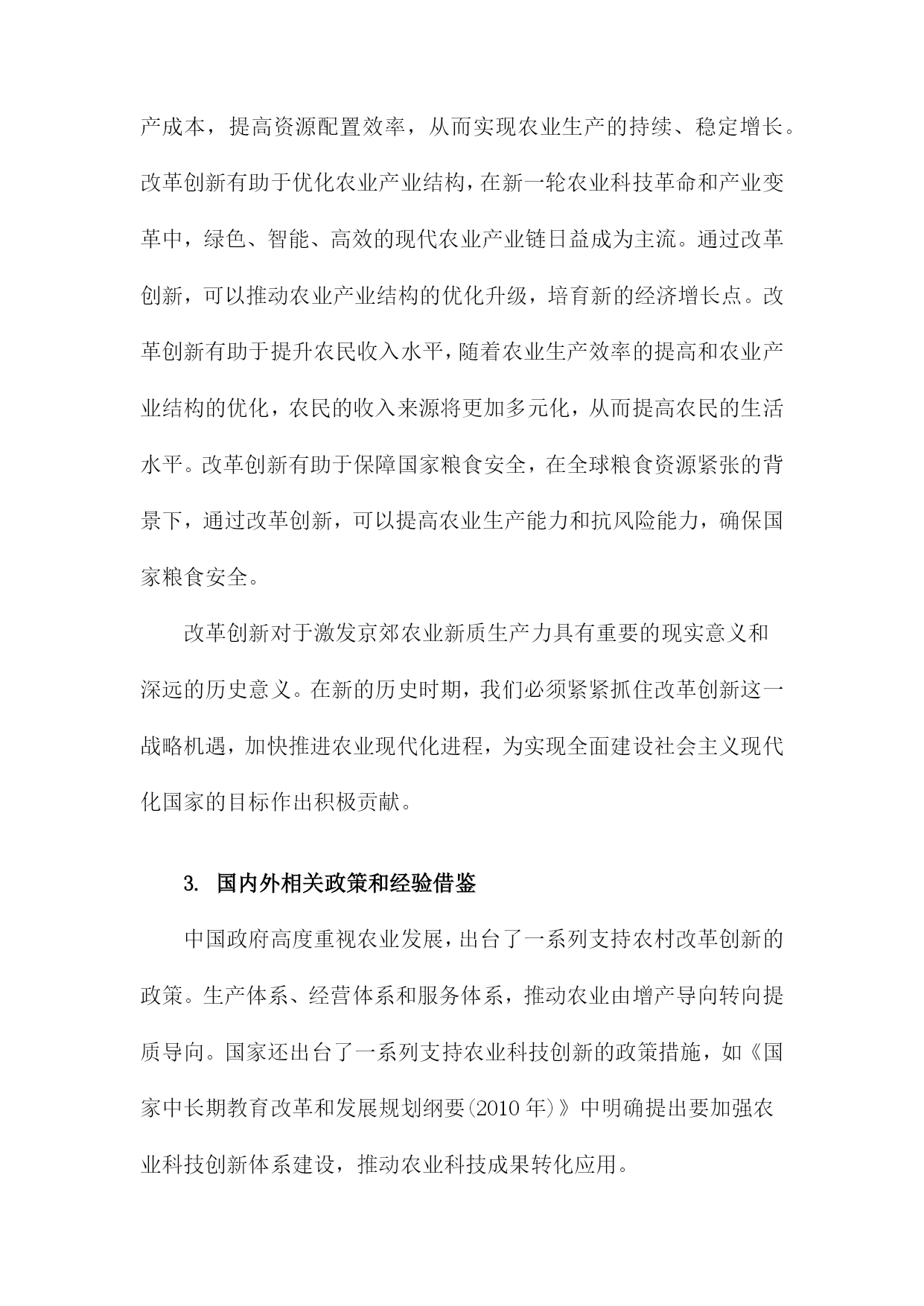 产成本，提高资源配置效率，从而实现农业生产的持续、稳定增长。改革创新有助于优化农业产业结构，在新一轮农业科技革命和产业变革中，绿色、智能、高效的现代农业产业链日益成为主流。通过改革创新，可以推动农业产业结构的优化升级，培育新的经济增长点。改革创新有助于提升农民收入水平，随着农业生产效率的提高和农业产业结构的优化，农民的收入来源将更加多元化，从而提高农民的生活水平。改革创新有助于保障国家粮食安全，在全球粮食资源紧张的背景下，通过改革创新，可以提高农业生产能力和抗风险能力，确保国家粮食安全。

改革创新对于激发京郊农业新质生产力具有重要的现实意义和深远的历史意义。在新的历史时期，我们必须紧紧抓住改革创新这一战略机遇，加快推进农业现代化进程，为实现全面建设社会主义现代化国家的目标作出积极贡献。

3. 国内外相关政策和经验借鉴

中国政府高度重视农业发展，出台了一系列支持农村改革创新的政策。生产体系、经营体系和服务体系，推动农业由增产导向转向提质导向。国家还出台了一系列支持农业科技创新的政策措施，如《国家中长期教育改革和发展规划纲要(2010年)》中明确提出要加强农业科技创新体系建设，推动农业科技成果转化应用。